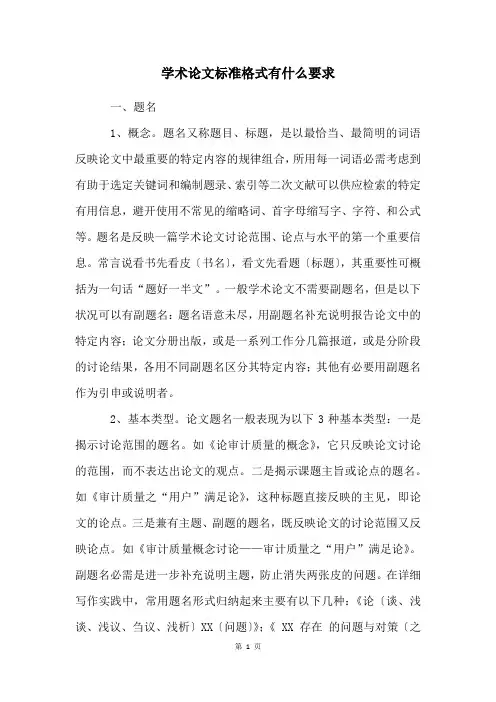 学术论文标准格式有什么要求

一、题名

1、概念。题名又称题目、标题，是以最恰当、最简明的词语反映论文中最重要的特定内容的规律组合，所用每一词语必需考虑到有助于选定关键词和编制题录、索引等二次文献可以供应检索的特定有用信息，避开使用不常见的缩略词、首字母缩写字、字符、和公式等。题名是反映一篇学术论文讨论范围、论点与水平的第一个重要信息。常言说看书先看皮〔书名〕，看文先看题〔标题〕，其重要性可概括为一句话“题好一半文”。一般学术论文不需要副题名，但是以下状况可以有副题名：题名语意未尽，用副题名补充说明报告论文中的特定内容；论文分册出版，或是一系列工作分几篇报道，或是分阶段的讨论结果，各用不同副题名区分其特定内容；其他有必要用副题名作为引申或说明者。

2、基本类型。论文题名一般表现为以下 3 种基本类型：一是揭示讨论范围的题名。如《论审计质量的概念》，它只反映论文讨论的范围，而不表达出论文的观点。二是揭示课题主旨或论点的题名。如《审计质量之“用户”满足论》，这种标题直接反映的主见，即论文的论点。三是兼有主题、副题的题名，既反映论文的讨论范围又反映论点。如《审计质量概念讨论——审计质量之“用户”满足论》。副题名必需是进一步补充说明主题，防止消失两张皮的问题。在详细写作实践中，常用题名形式归纳起来主要有以下几种：《论〔谈、浅谈、浅议、刍议、浅析〕XX〔问题〕》；《 XX 存在 的问题与对策〔之

第 1 页